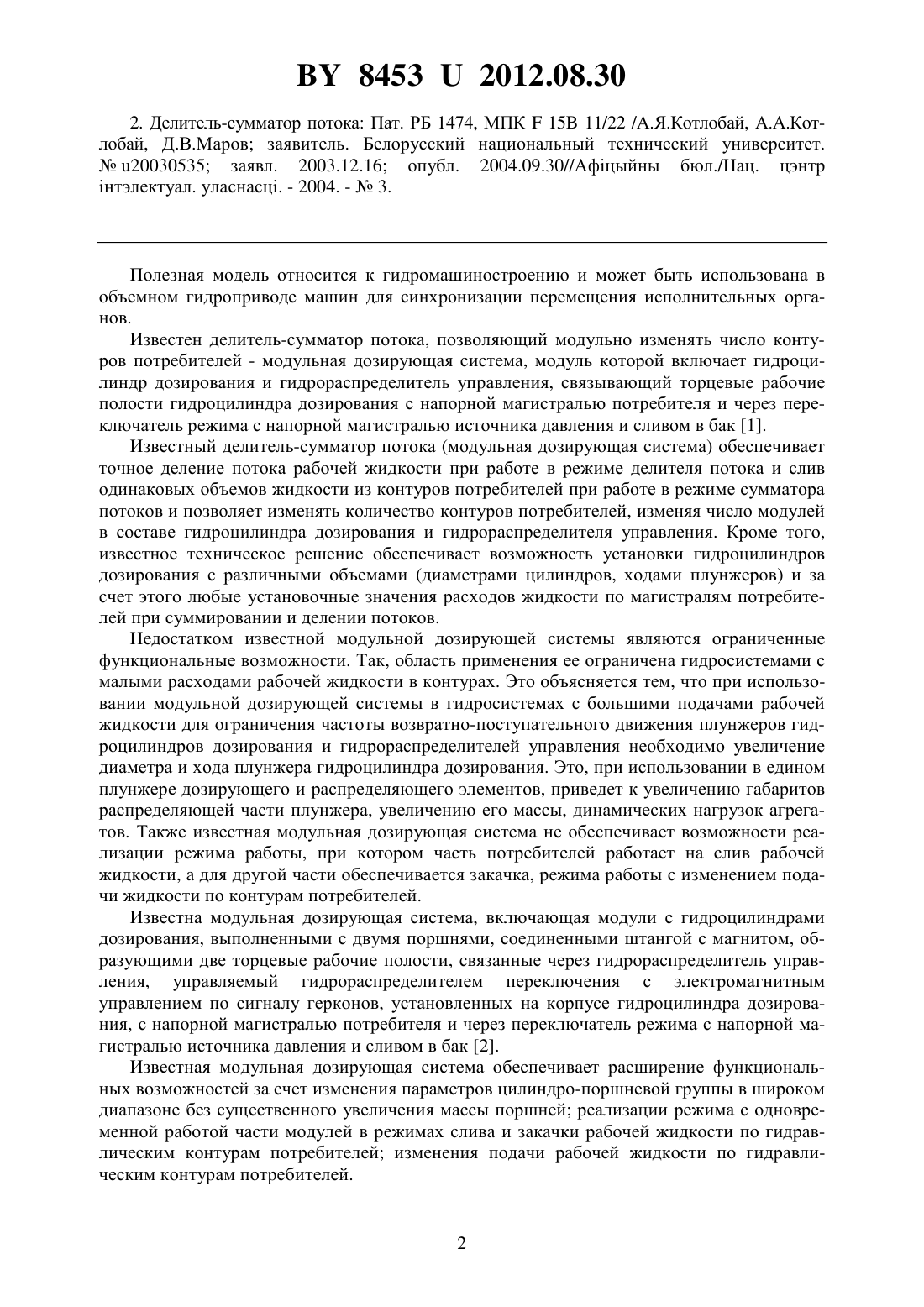 BY 8453 U 2012.08.30

2. Делитель-сумматор потока: Пат. РБ 1474, МПК F 15B 11/22 /А.Я.Котлобай, А.А.Котлобай, Д.В.Маров; заявитель. Белорусский национальный технический университет. № u20030535; заявл. 2003.12.16; опубл. 2004.09.30//Афіцыйны бюл./Нац. цэнтр інтэлектуал. уласнасці. - 2004. - № 3.

Полезная модель относится к гидромашиностроению и может быть использована в объемном гидроприводе машин для синхронизации перемещения исполнительных органов.

Известен делитель-сумматор потока, позволяющий модульно изменять число контуров потребителей - модульная дозирующая система, модуль которой включает гидроцилиндр дозирования и гидрораспределитель управления, связывающий торцевые рабочие полости гидроцилиндра дозирования с напорной магистралью потребителя и через переключатель режима с напорной магистралью источника давления и сливом в бак [1].

Известный делитель-сумматор потока (модульная дозирующая система) обеспечивает точное деление потока рабочей жидкости при работе в режиме делителя потока и слив одинаковых объемов жидкости из контуров потребителей при работе в режиме сумматора потоков и позволяет изменять количество контуров потребителей, изменяя число модулей в составе гидроцилиндра дозирования и гидрораспределителя управления. Кроме того, известное техническое решение обеспечивает возможность установки гидроцилиндров дозирования с различными объемами (диаметрами цилиндров, ходами плунжеров) и за счет этого любые установочные значения расходов жидкости по магистралям потребителей при суммировании и делении потоков.

Недостатком известной модульной дозирующей системы являются ограниченные функциональные возможности. Так, область применения ее ограничена гидросистемами с малыми расходами рабочей жидкости в контурах. Это объясняется тем, что при использовании модульной дозирующей системы в гидросистемах с большими подачами рабочей жидкости для ограничения частоты возвратно-поступательного движения плунжеров гидроцилиндров дозирования и гидрораспределителей управления необходимо увеличение диаметра и хода плунжера гидроцилиндра дозирования. Это, при использовании в едином плунжере дозирующего и распределяющего элементов, приведет к увеличению габаритов распределяющей части плунжера, увеличению его массы, динамических нагрузок агрегатов. Также известная модульная дозирующая система не обеспечивает возможности реализации режима работы, при котором часть потребителей работает на слив рабочей жидкости, а для другой части обеспечивается закачка, режима работы с изменением подачи жидкости по контурам потребителей.

Известна модульная дозирующая система, включающая модули с гидроцилиндрами дозирования, выполненными с двумя поршнями, соединенными штангой с магнитом, образующими две торцевые рабочие полости, связанные через гидрораспределитель управления, управляемый гидрораспределителем переключения с электромагнитным управлением по сигналу герконов, установленных на корпусе гидроцилиндра дозирования, с напорной магистралью потребителя и через переключатель режима с напорной магистралью источника давления и сливом в бак [2].

Известная модульная дозирующая система обеспечивает расширение функциональных возможностей за счет изменения параметров цилиндро-поршневой группы в широком диапазоне без существенного увеличения массы поршней; реализации режима с одновременной работой части модулей в режимах слива и закачки рабочей жидкости по гидравлическим контурам потребителей; изменения подачи рабочей жидкости по гидравлическим контурам потребителей.

2